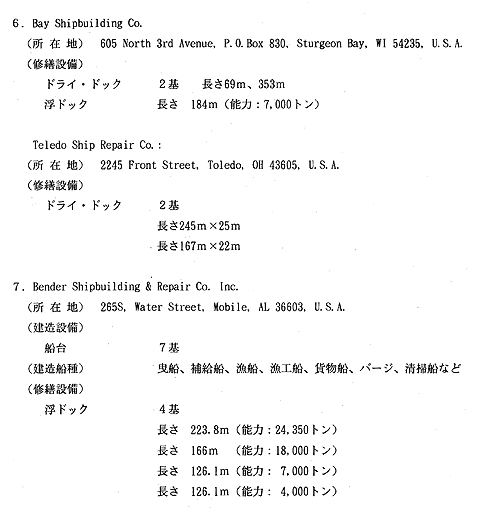 6. Bay Shipbuilding Co.
（所 在 地） 605 North 3rd Avenue, P.O.Box 830, Sturgeon Bay, WI 54235, U.S.A.
（修繕設備）
ドライ・ドック 2基 長さ69m、353m
浮ドック 長さ 184m（能力：7,000トン）

Teledo Ship Repair Co.:
（所 在 地） 2245 Front Street, Toledo, OH 43605, U.S.A.
（修繕設備）
ドライ・ドック 2基
長さ245m×25m
長さ167m×22m

7. Bender Shipbuilding & Repair Co. Inc.
（所 在 地） 265S, Water Street, Mobile, AL 36603, U.S.A.
（建造設備）
船台 7基
（建造船種） 曳船、補給船、漁船、漁工船、貨物船、バージ、清掃船など
（修繕設備）
浮ドック 4基
長さ 223.8m（能力：24,350トン）
長さ 166m （能力：18,000トン）
長さ 126.1m（能力： 7,000トン）
長さ 126.1m（能力： 4,000トン）